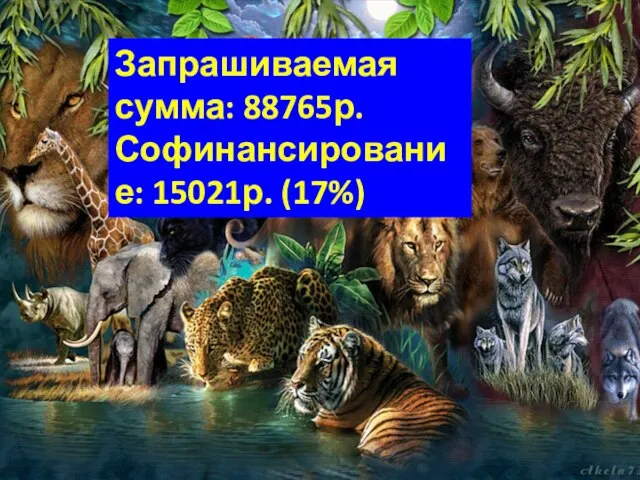 Запрашиваемая сумма: 88765р. Софинансирование: 15021р. (17%)

Akela7